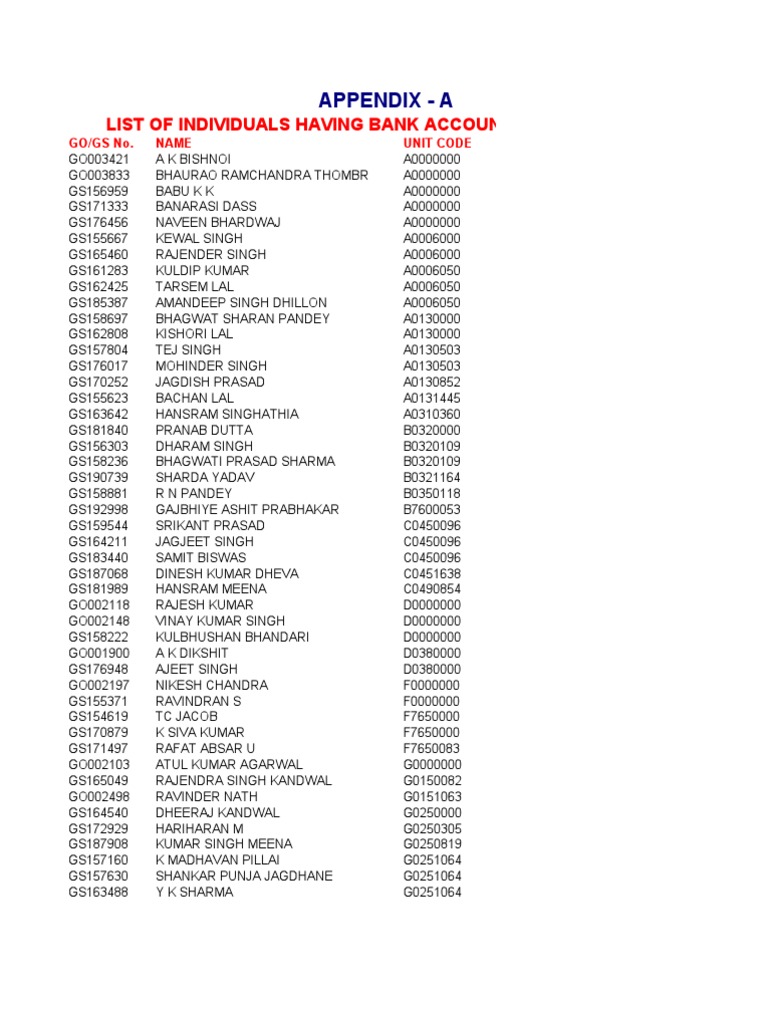 APPENDIX - A

LIST OF INDIVIDUALS HAVING BANK ACCOUN

| GO/GS No. | NAME | UNIT CODE |
|---|---|---|
| GO003421 | A K BISHNOI | A0000000 |
| GO003833 | BHAURAO RAMCHANDRA THOMBR | A0000000 |
| GS156959 | BABU K K | A0000000 |
| GS171333 | BANARASI DASS | A0000000 |
| GS176456 | NAVEEN BHARDWAJ | A0000000 |
| GS155667 | KEWAL SINGH | A0006000 |
| GS165460 | RAJENDER SINGH | A0006000 |
| GS161283 | KULDIP KUMAR | A0006050 |
| GS162425 | TARSEM LAL | A0006050 |
| GS185387 | AMANDEEP SINGH DHILLON | A0006050 |
| GS158697 | BHAGWAT SHARAN PANDEY | A0130000 |
| GS162808 | KISHORI LAL | A0130000 |
| GS157804 | TEJ SINGH | A0130503 |
| GS176017 | MOHINDER SINGH | A0130503 |
| GS170252 | JAGDISH PRASAD | A0130852 |
| GS155623 | BACHAN LAL | A0131445 |
| GS163642 | HANSRAM SINGHATHIA | A0310360 |
| GS181840 | PRANAB DUTTA | B0320000 |
| GS156303 | DHARAM SINGH | B0320109 |
| GS158236 | BHAGWATI PRASAD SHARMA | B0320109 |
| GS190739 | SHARDA YADAV | B0321164 |
| GS158881 | R N PANDEY | B0350118 |
| GS192998 | GAJBHIYE ASHIT PRABHAKAR | B7600053 |
| GS159544 | SRIKANT PRASAD | C0450096 |
| GS164211 | JAGJEET SINGH | C0450096 |
| GS183440 | SAMIT BISWAS | C0450096 |
| GS187068 | DINESH KUMAR DHEVA | C0451638 |
| GS181989 | HANSRAM MEENA | C0490854 |
| GO002118 | RAJESH KUMAR | D0000000 |
| GO002148 | VINAY KUMAR SINGH | D0000000 |
| GS158222 | KULBHUSHAN BHANDARI | D0000000 |
| GO001900 | A K DIKSHIT | D0380000 |
| GS176948 | AJEET SINGH | D0380000 |
| GO002197 | NIKESH CHANDRA | F0000000 |
| GS155371 | RAVINDRAN S | F0000000 |
| GS154619 | TC JACOB | F7650000 |
| GS170879 | K SIVA KUMAR | F7650000 |
| GS171497 | RAFAT ABSAR U | F7650083 |
| GO002103 | ATUL KUMAR AGARWAL | G0000000 |
| GS165049 | RAJENDRA SINGH KANDWAL | G0150082 |
| GO002498 | RAVINDER NATH | G0151063 |
| GS164540 | DHEERAJ KANDWAL | G0250000 |
| GS172929 | HARIHARAN M | G0250305 |
| GS187908 | KUMAR SINGH MEENA | G0250819 |
| GS157160 | K MADHAVAN PILLAI | G0251064 |
| GS157630 | SHANKAR PUNJA JAGDHANE | G0251064 |
| GS163488 | Y K SHARMA | G0251064 |